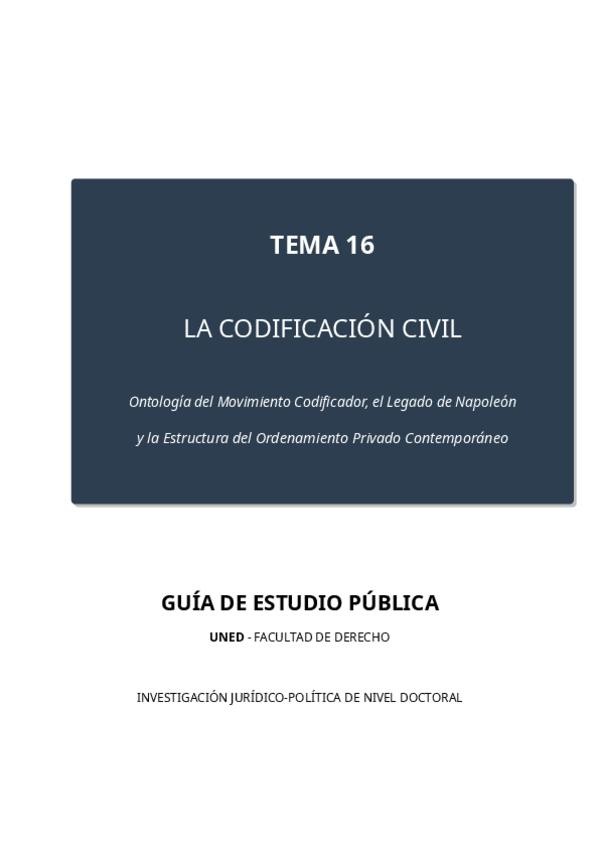 TEMA 16

LA CODIFICACIÓN CIVIL

Ontología del Movimiento Codificador, el Legado de Napoleón

y la Estructura del Ordenamiento Privado Contemporáneo

GUÍA DE ESTUDIO PÚBLICA

UNED - FACULTAD DE DERECHO

INVESTIGACIÓN JURÍDICO-POLÍTICA DE NIVEL DOCTORAL